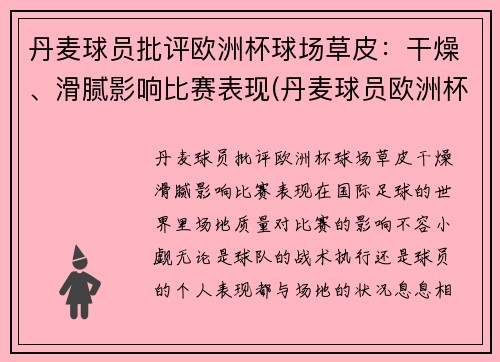 丹麦球员批评欧洲杯球场草皮：干燥、滑腻影响比赛表现(丹麦球员欧洲杯

丹麦球员批评欧洲杯球场草皮干燥滑腻影响比赛表现在国际足球的世界里场地质量对比赛的影响不容小觑无论是球队的战术执行还是球员的个人表现都与场地的状况息息相